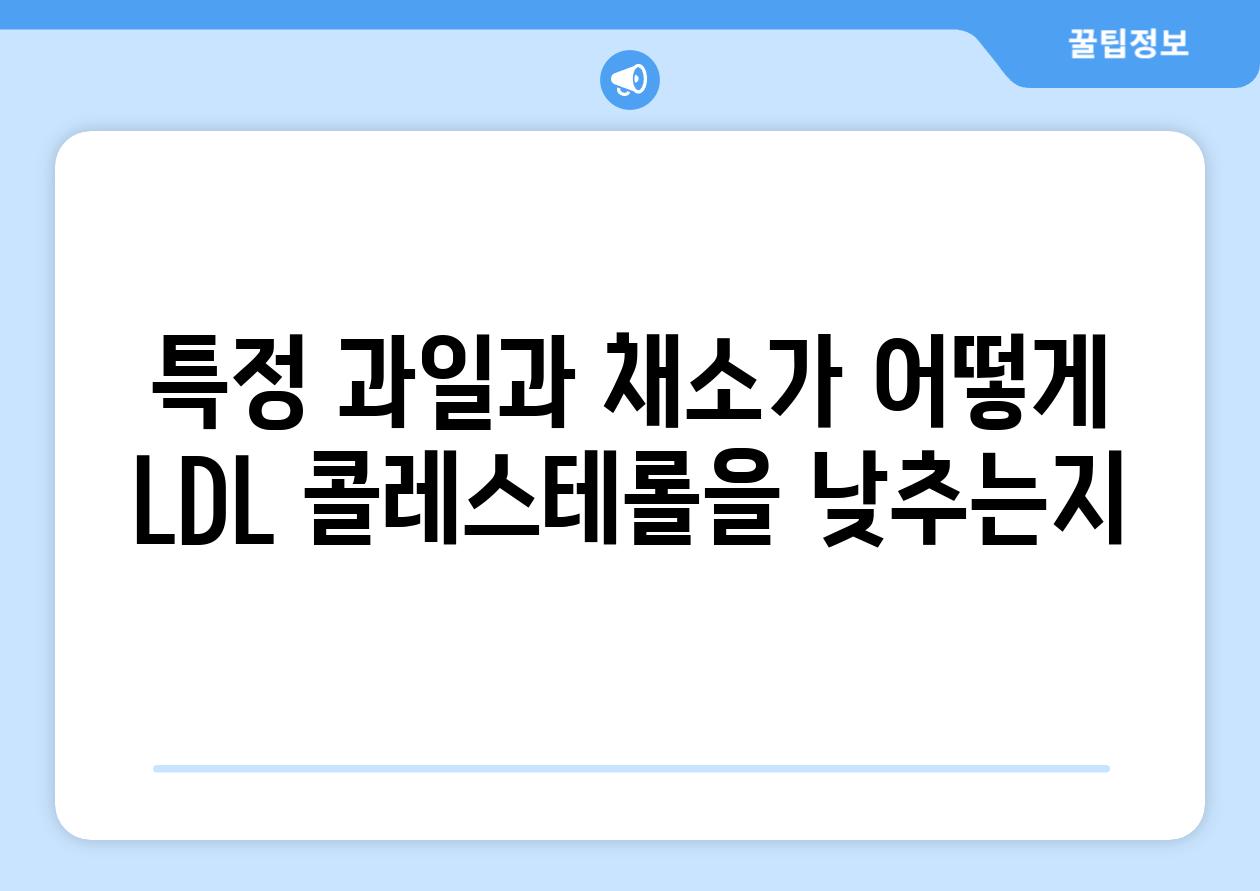 꿀팁정보

특정 과일과 채소가 어떻게 LDL 콜레스테롤을 낮추는지